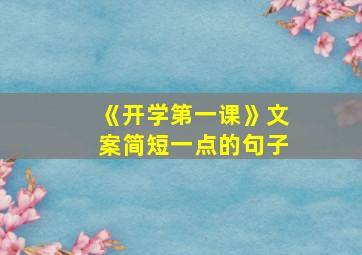 《开学第一课》文案简短一点的句子